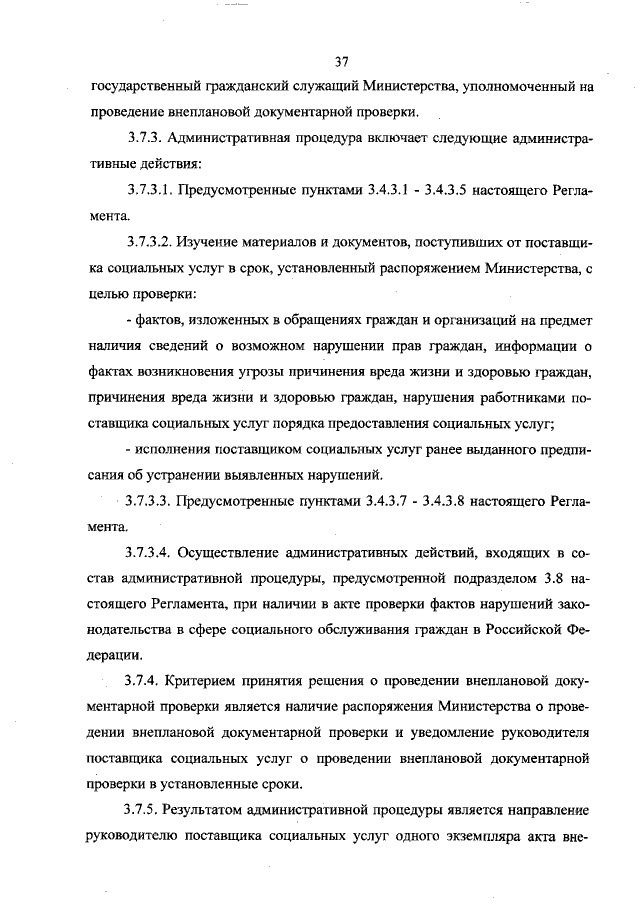 37

государственный гражданский служащий Министерства, уполномоченный на проведение внеплановой документарной проверки.

3.7.3. Административная процедура включает следующие административные действия:

3.7.3.1. Предусмотренные пунктами 3.4.3.1 - 3.4.3.5 настоящего Регламента.

3.7.3.2. Изучение материалов и документов, поступивших от поставщика социальных услуг в срок, установленный распоряжением Министерства, с целью проверки:

- фактов, изложенных в обращениях граждан и организаций на предмет наличия сведений о возможном нарушении прав граждан, информации о фактах возникновения угрозы причинения вреда жизни и здоровью граждан, причинения вреда жизни и здоровью граждан, нарушения работниками поставщика социальных услуг порядка предоставления социальных услуг;

- исполнения поставщиком социальных услуг ранее выданного предписания об устранении выявленных нарушений.

3.7.3.3. Предусмотренные пунктами 3.4.3.7 - 3.4.3.8 настоящего Регламента.

3.7.3.4. Осуществление административных действий, входящих в состав административной процедуры, предусмотренной подразделом 3.8 настоящего Регламента, при наличии в акте проверки фактов нарушений законодательства в сфере социального обслуживания граждан в Российской Федерации.

3.7.4. Критерием принятия решения о проведении внеплановой документарной проверки является наличие распоряжения Министерства о проведении внеплановой документарной проверки и уведомление руководителя поставщика социальных услуг о проведении внеплановой документарной проверки в установленные сроки.

3.7.5. Результатом административной процедуры является направление руководителю поставщика социальных услуг одного экземпляра акта вне-